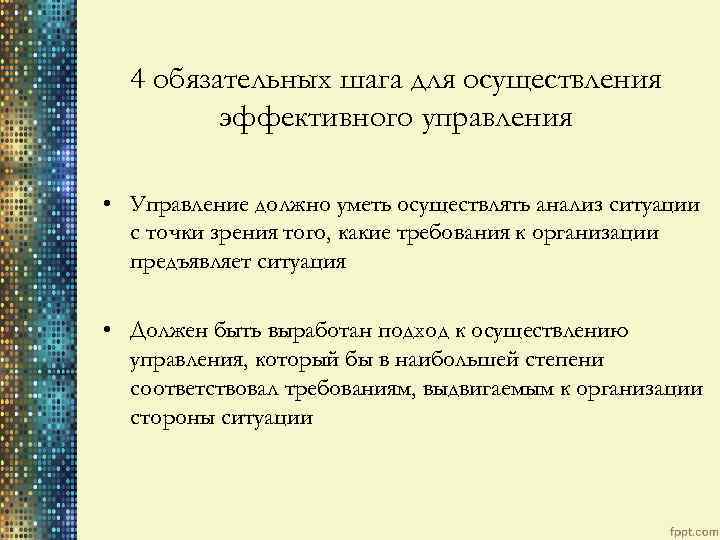 4 обязательных шага для осуществления эффективного управления

• Управление должно уметь осуществлять анализ ситуации с точки зрения того, какие требования к организации предъявляет ситуация

• Должен быть выработан подход к осуществлению управления, который бы в наибольшей степени соответствовал требованиям, выдвигаемым к организации стороны ситуации

fppt.com